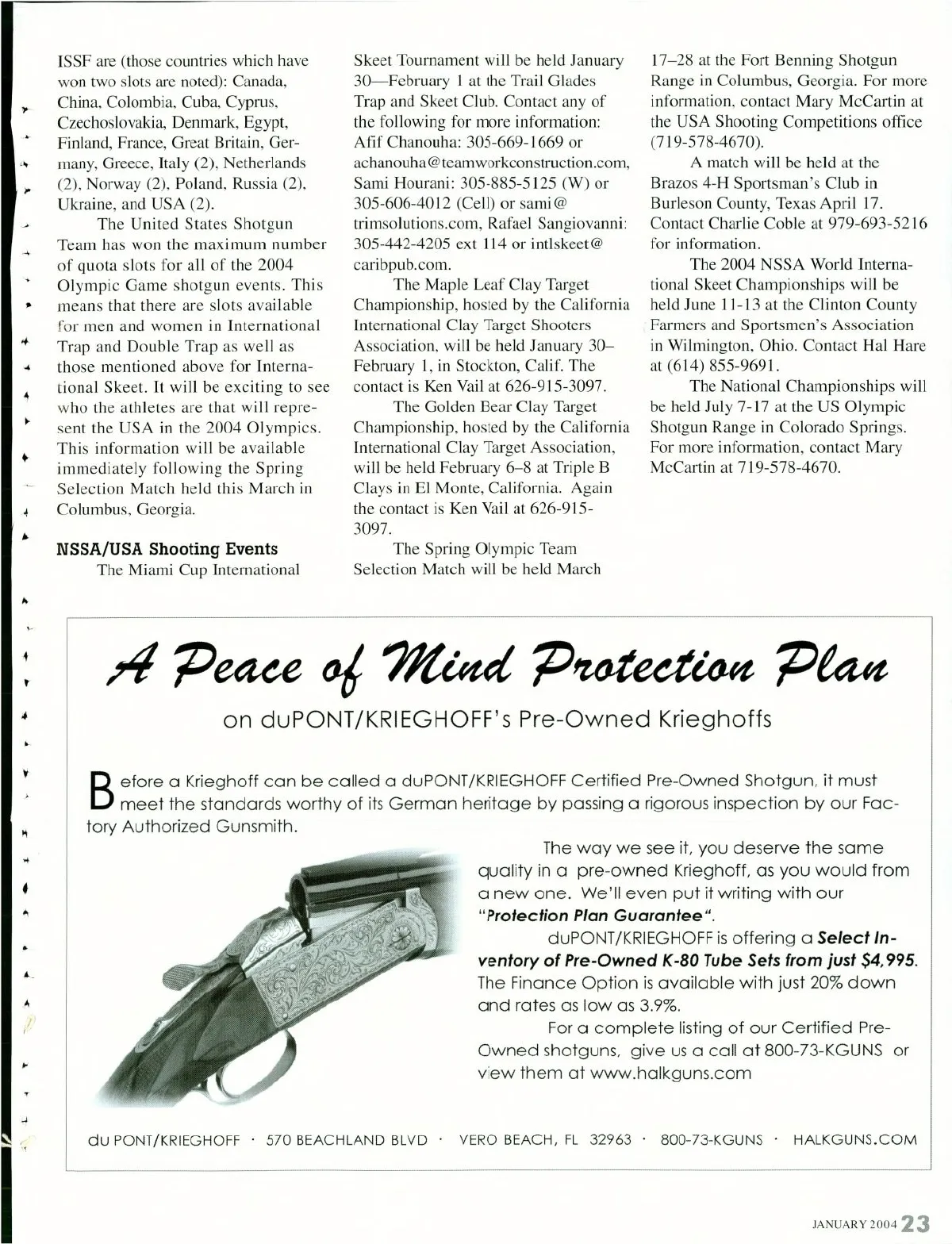 ISSF are (those countries which have won two slots are noted): Canada, China, Colombia, Cuba, Cyprus, Czechoslovakia, Denmark, Egypt, Finland, France, Great Britain, Germany, Greece, Italy (2), Netherlands (2), Norway (2), Poland, Russia (2), Ukraine, and USA (2).

The United States Shotgun Team has won the maximum number of quota slots for all of the 2004 Olympic Game shotgun events. This means that there are slots available for men and women in International Trap and Double Trap as well as those mentioned above for International Skeet. It will be exciting to see who the athletes are that will represent the USA in the 2004 Olympics. This information will be available immediately following the Spring Selection Match held this March in Columbus, Georgia.

NSSA/USA Shooting Events

The Miami Cup International Skeet Tournament will be held January 30—February 1 at the Trail Glades Trap and Skeet Club. Contact any of the following for more information: Afif Chanouha: 305-669-1669 or achanouha@teamworkconstruction.com, Sami Hourani: 305-885-5125 (W) or 305-606-4012 (Cell) or sami@trimsolutions.com, Rafael Sangiovanni: 305-442-4205 ext 114 or intlskeet@caribpub.com.

The Maple Leaf Clay Target Championship, hosted by the California International Clay Target Shooters Association, will be held January 30–February 1, in Stockton, Calif. The contact is Ken Vail at 626-915-3097.

The Golden Bear Clay Target Championship, hosted by the California International Clay Target Association, will be held February 6–8 at Triple B Clays in El Monte, California. Again the contact is Ken Vail at 626-915-3097.

The Spring Olympic Team Selection Match will be held March 17–28 at the Fort Benning Shotgun Range in Columbus, Georgia. For more information, contact Mary McCartin at the USA Shooting Competitions office (719-578-4670).

A match will be held at the Brazos 4-H Sportsman's Club in Burleson County, Texas April 17. Contact Charlie Coble at 979-693-5216 for information.

The 2004 NSSA World International Skeet Championships will be held June 11-13 at the Clinton County Farmers and Sportsmen's Association in Wilmington, Ohio. Contact Hal Hare at (614) 855-9691.

The National Championships will be held July 7-17 at the US Olympic Shotgun Range in Colorado Springs. For more information, contact Mary McCartin at 719-578-4670.

A Peace of Mind Protection Plan

on duPONT/KRIEGHOFF's Pre-Owned Krieghoffs

Before a Krieghoff can be called a duPONT/KRIEGHOFF Certified Pre-Owned Shotgun, it must meet the standards worthy of its German heritage by passing a rigorous inspection by our Factory Authorized Gunsmith.

The way we see it, you deserve the same quality in a pre-owned Krieghoff, as you would from a new one. We'll even put it writing with our "Protection Plan Guarantee".

duPONT/KRIEGHOFF is offering a Select Inventory of Pre-Owned K-80 Tube Sets from just $4,995. The Finance Option is available with just 20% down and rates as low as 3.9%.

For a complete listing of our Certified Pre-Owned shotguns, give us a call at 800-73-KGUNS or view them at www.halkguns.com

du PONT/KRIEGHOFF · 570 BEACHLAND BLVD · VERO BEACH, FL 32963 · 800-73-KGUNS · HALKGUNS.COM

JANUARY 2004 23